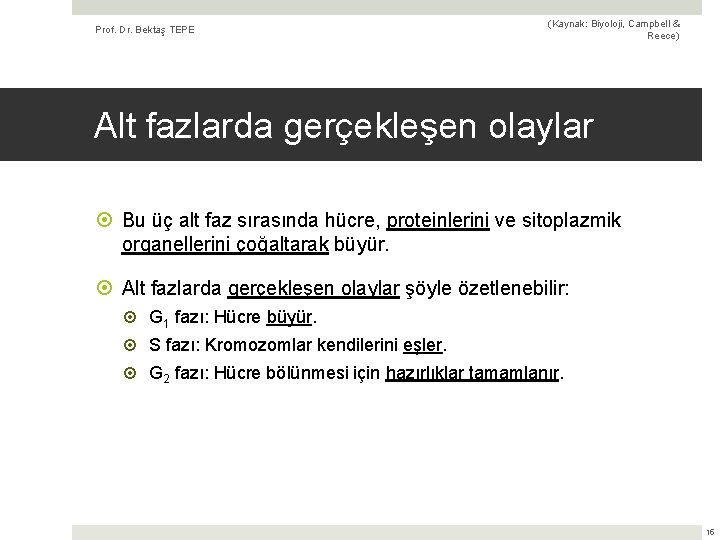 Prof. Dr. Bektaş TEPE

(Kaynak: Biyoloji, Campbell & Reece)

Alt fazlarda gerçekleşen olaylar

Bu üç alt faz sırasında hücre, proteinlerini ve sitoplazmik organellerini çoğaltarak büyür.

Alt fazlarda gerçekleşen olaylar şöyle özetlenebilir:

$G_1$ fazı: Hücre büyür.

S fazı: Kromozomlar kendilerini eşler.

$G_2$ fazı: Hücre bölünmesi için hazırlıklar tamamlanır.

16